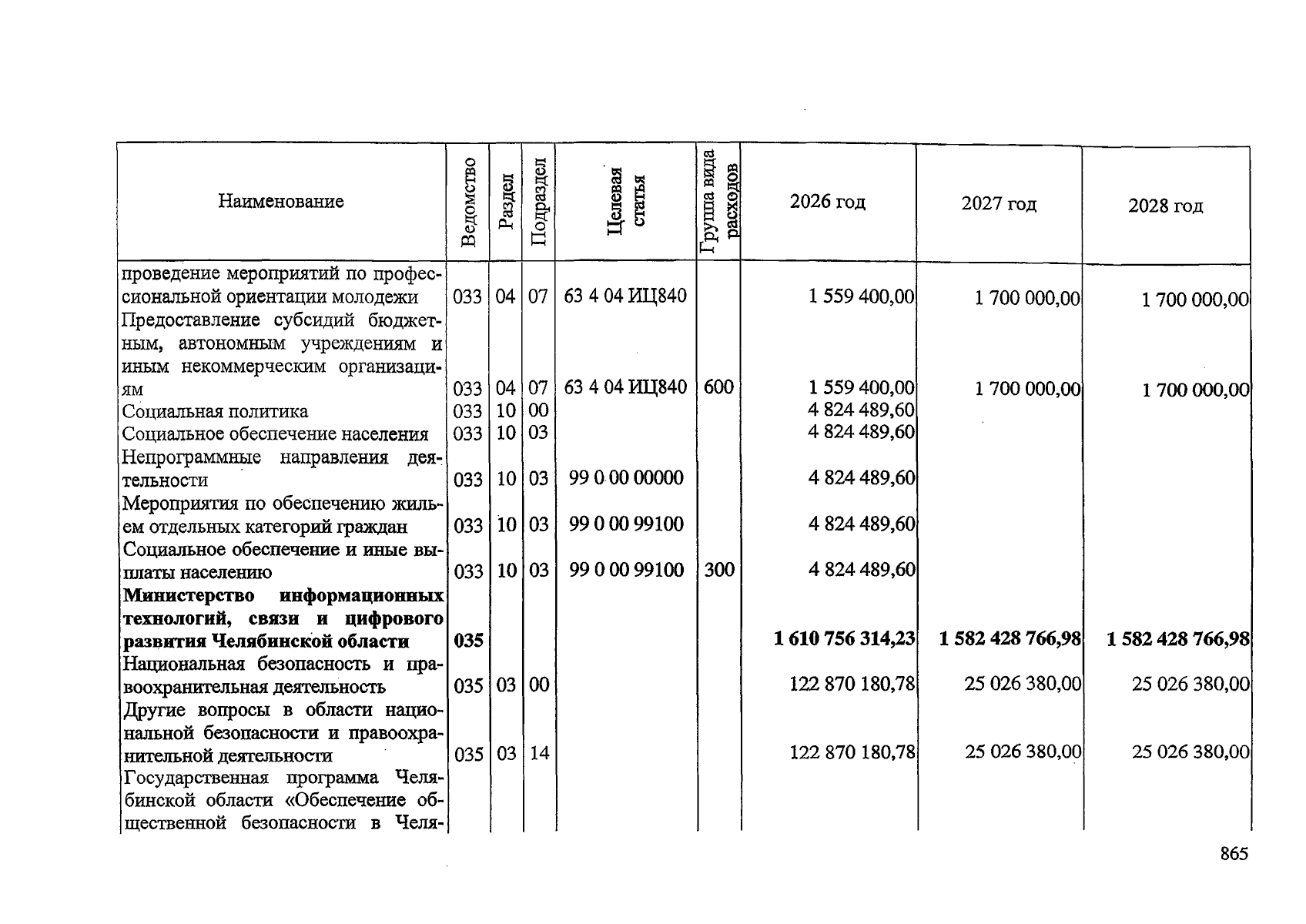 | Наименование | Ведомство | Раздел | Подраздел | Целевая статья | Группа вида расходов | 2026 год | 2027 год | 2028 год |
|---|---|---|---|---|---|---|---|---|
| проведение мероприятий по профессиональной ориентации молодежи | 033 | 04 | 07 | 63 4 04 ИЦ840 | | 1 559 400,00 | 1 700 000,00 | 1 700 000,00 |
| Предоставление субсидий бюджетным, автономным учреждениям и иным некоммерческим организациям | 033 | 04 | 07 | 63 4 04 ИЦ840 | 600 | 1 559 400,00 | 1 700 000,00 | 1 700 000,00 |
| Социальная политика | 033 | 10 | 00 | | | 4 824 489,60 | | |
| Социальное обеспечение населения | 033 | 10 | 03 | | | 4 824 489,60 | | |
| Непрограммные направления деятельности | 033 | 10 | 03 | 99 0 00 00000 | | 4 824 489,60 | | |
| Мероприятия по обеспечению жильем отдельных категорий граждан | 033 | 10 | 03 | 99 0 00 99100 | | 4 824 489,60 | | |
| Социальное обеспечение и иные выплаты населению | 033 | 10 | 03 | 99 0 00 99100 | 300 | 4 824 489,60 | | |
| Министерство информационных технологий, связи и цифрового развития Челябинской области | 035 | | | | | 1 610 756 314,23 | 1 582 428 766,98 | 1 582 428 766,98 |
| Национальная безопасность и правоохранительная деятельность | 035 | 03 | 00 | | | 122 870 180,78 | 25 026 380,00 | 25 026 380,00 |
| Другие вопросы в области национальной безопасности и правоохранительной деятельности | 035 | 03 | 14 | | | 122 870 180,78 | 25 026 380,00 | 25 026 380,00 |
| Государственная программа Челябинской области «Обеспечение общественной безопасности в Челя- | | | | | | | | |

865